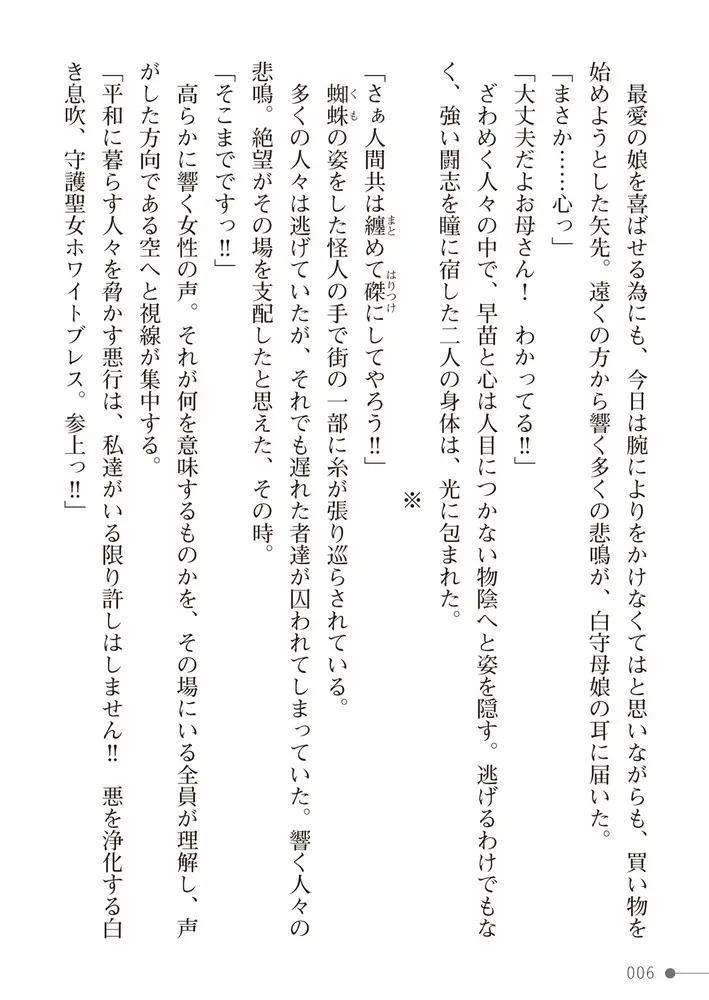 最愛の娘を喜ばせる為にも、今日は腕によりをかけなくてはと思いながらも、買い物を始めようとした矢先。遠くの方から響く多くの悲鳴が、白守母娘の耳に届いた。

「まさか……心っ」

「大丈夫だよお母さん！　わかってる!!」

ざわめく人々の中で、早苗と心は人目につかない物陰へと姿を隠す。逃げるわけでもなく、強い闘志を瞳に宿した二人の身体は、光に包まれた。

※

「さぁ人間共は纏めて磔にしてやろう!!」

蜘蛛の姿をした怪人の手で街の一部に糸が張り巡らされている。

多くの人々は逃げていたが、それでも遅れた者達が囚われてしまっていた。響く人々の悲鳴。絶望がその場を支配したと思えた、その時。

「そこまでですっ!!」

高らかに響く女性の声。それが何を意味するものかを、その場にいる全員が理解し、声がした方向である空へと視線が集中する。

「平和に暮らす人々を脅かす悪行は、私達がいる限り許しはしません!!　悪を浄化する白き息吹、守護聖女ホワイトブレス。参上っ!!」

006